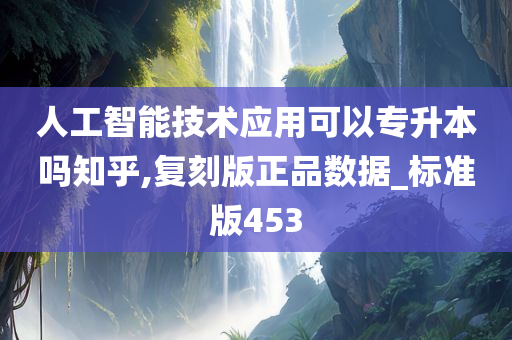 人工智能技术应用可以专升本吗知乎,复刻版正品数据_标准版453